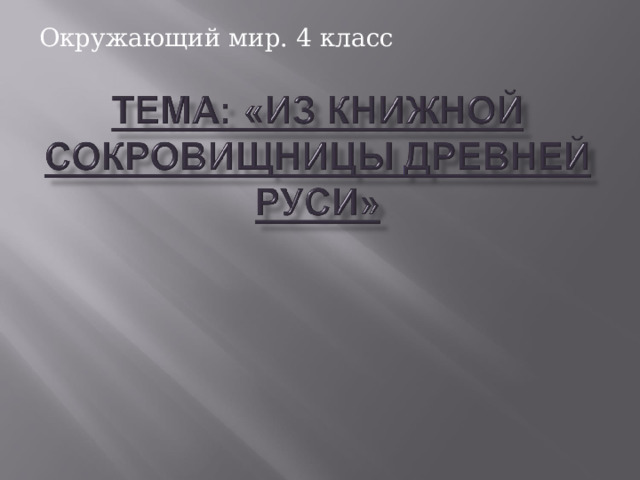 Окружающий мир. 4 класс

ТЕМА: «ИЗ КНИЖНОЙ СОКРОВИЩНИЦЫ ДРЕВНЕЙ РУСИ»